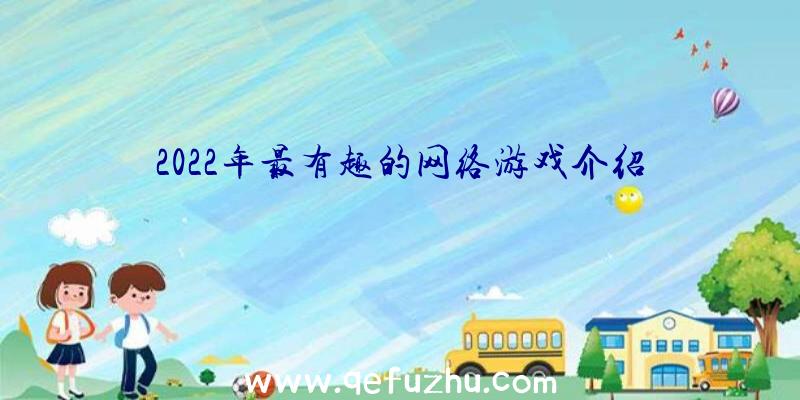 2022年最有趣的网络游戏介绍

www.qefuzhu.com